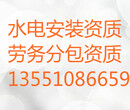 水电安装资质
劳务分包资质
13551086659